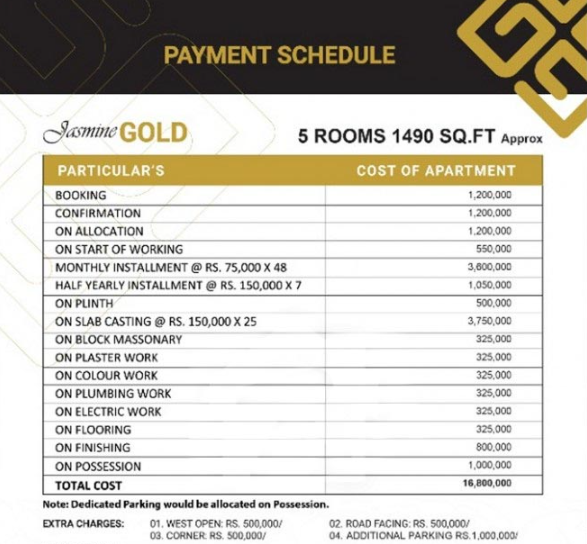 PAYMENT SCHEDULE

Jasmine GOLD

5 ROOMS 1490 SQ.FT Approx

| PARTICULAR'S | COST OF APARTMENT |
|---|---|
| BOOKING | 1,200,000 |
| CONFIRMATION | 1,200,000 |
| ON ALLOCATION | 1,200,000 |
| ON START OF WORKING | 550,000 |
| MONTHLY INSTALLMENT @ RS. 75,000 X 48 | 3,600,000 |
| HALF YEARLY INSTALLMENT @ RS. 150,000 X 7 | 1,050,000 |
| ON PLINTH | 500,000 |
| ON SLAB CASTING @ RS. 150,000 X 25 | 3,750,000 |
| ON BLOCK MASSONARY | 325,000 |
| ON PLASTER WORK | 325,000 |
| ON COLOUR WORK | 325,000 |
| ON PLUMBING WORK | 325,000 |
| ON ELECTRIC WORK | 325,000 |
| ON FLOORING | 325,000 |
| ON FINISHING | 800,000 |
| ON POSSESSION | 1,000,000 |
| TOTAL COST | 16,800,000 |

Note: Dedicated Parking would be allocated on Possession.

EXTRA CHARGES: 01. WEST OPEN: RS. 500,000/ 02. ROAD FACING: RS. 500,000/ 03. CORNER: RS. 500,000/ 04. ADDITIONAL PARKING RS.1,000,000/